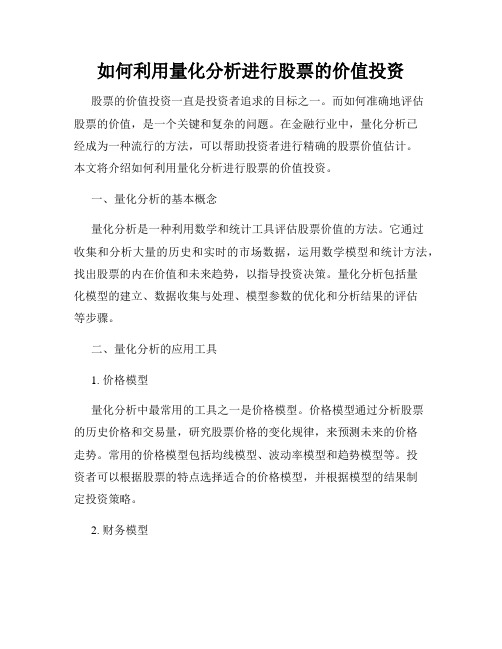 如何利用量化分析进行股票的价值投资

股票的价值投资一直是投资者追求的目标之一。而如何准确地评估股票的价值，是一个关键和复杂的问题。在金融行业中，量化分析已经成为一种流行的方法，可以帮助投资者进行精确的股票价值估计。本文将介绍如何利用量化分析进行股票的价值投资。

一、量化分析的基本概念

量化分析是一种利用数学和统计工具评估股票价值的方法。它通过收集和分析大量的历史和实时的市场数据，运用数学模型和统计方法，找出股票的内在价值和未来趋势，以指导投资决策。量化分析包括量化模型的建立、数据收集与处理、模型参数的优化和分析结果的评估等步骤。

二、量化分析的应用工具

1. 价格模型

量化分析中最常用的工具之一是价格模型。价格模型通过分析股票的历史价格和交易量，研究股票价格的变化规律，来预测未来的价格走势。常用的价格模型包括均线模型、波动率模型和趋势模型等。投资者可以根据股票的特点选择适合的价格模型，并根据模型的结果制定投资策略。

2. 财务模型